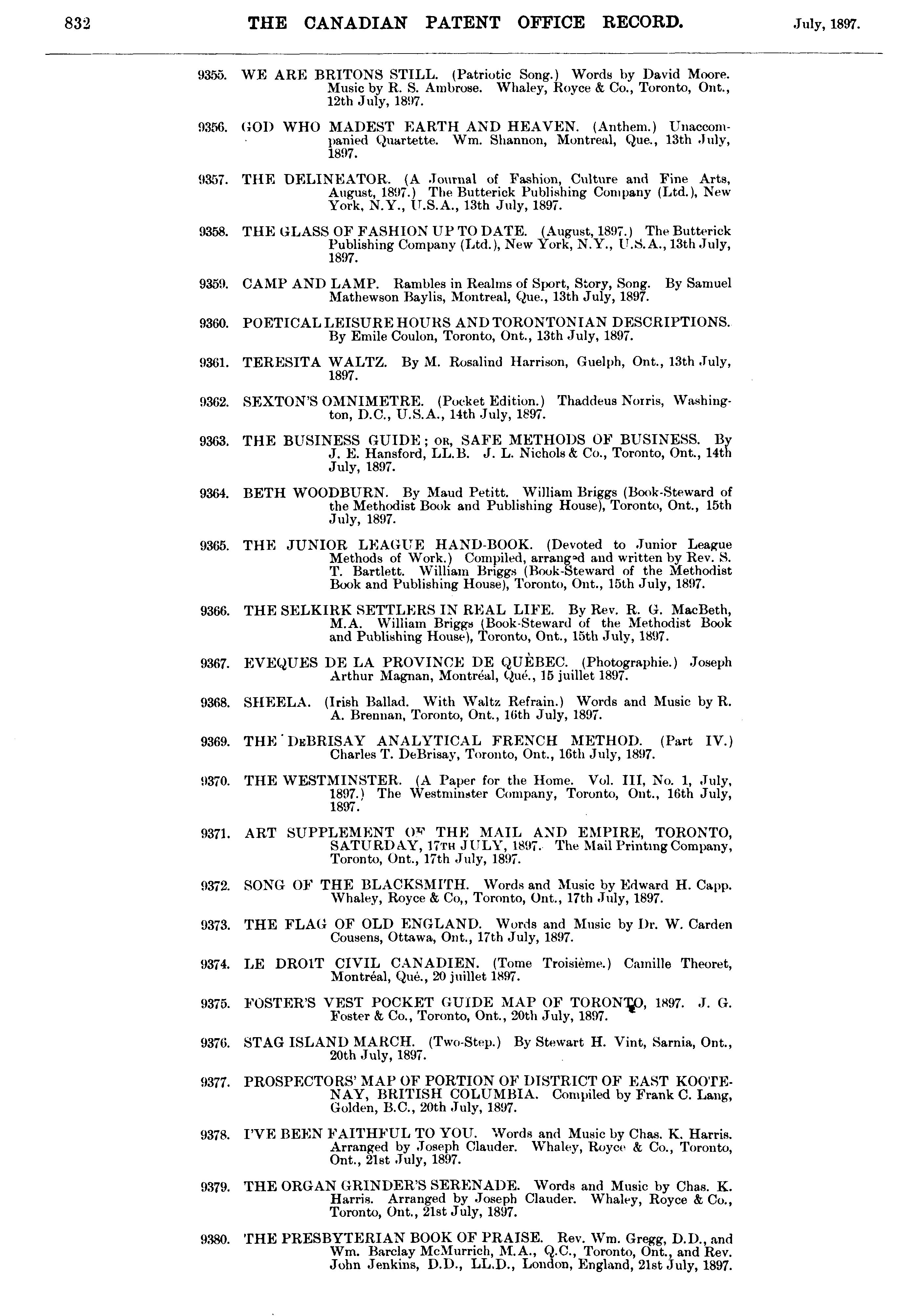 832 THE CANADIAN PATENT OFFICE RECORD. July, 1897.

9355. WE ARE BRITONS STILL. (Patriotic Song.) Words by David Moore. Music by R. S. Ambrose. Whaley, Royce & Co., Toronto, Ont., 12th July, 1897.

9356. GOD WHO MADEST EARTH AND HEAVEN. (Anthem.) Unaccompanied Quartette. Wm. Shannon, Montreal, Que., 13th July, 1897.

9357. THE DELINEATOR. (A Journal of Fashion, Culture and Fine Arts, August, 1897.) The Butterick Publishing Company (Ltd.), New York, N.Y., U.S.A., 13th July, 1897.

9358. THE GLASS OF FASHION UP TO DATE. (August, 1897.) The Butterick Publishing Company (Ltd.), New York, N.Y., U.S.A., 13th July, 1897.

9359. CAMP AND LAMP. Rambles in Realms of Sport, Story, Song. By Samuel Mathewson Baylis, Montreal, Que., 13th July, 1897.

9360. POETICAL LEISURE HOURS AND TORONTONIAN DESCRIPTIONS. By Emile Coulon, Toronto, Ont., 13th July, 1897.

9361. TERESITA WALTZ. By M. Rosalind Harrison, Guelph, Ont., 13th July, 1897.

9362. SEXTON'S OMNIMETRE. (Pocket Edition.) Thaddeus Norris, Washington, D.C., U.S.A., 14th July, 1897.

9363. THE BUSINESS GUIDE; OR, SAFE METHODS OF BUSINESS. By J. E. Hansford, LL.B. J. L. Nichols & Co., Toronto, Ont., 14th July, 1897.

9364. BETH WOODBURN. By Maud Petitt. William Briggs (Book-Steward of the Methodist Book and Publishing House), Toronto, Ont., 15th July, 1897.

9365. THE JUNIOR LEAGUE HAND-BOOK. (Devoted to Junior League Methods of Work.) Compiled, arranged and written by Rev. S. T. Bartlett. William Briggs (Book-Steward of the Methodist Book and Publishing House), Toronto, Ont., 15th July, 1897.

9366. THE SELKIRK SETTLERS IN REAL LIFE. By Rev. R. G. MacBeth, M.A. William Briggs (Book-Steward of the Methodist Book and Publishing House), Toronto, Ont., 15th July, 1897.

9367. EVEQUES DE LA PROVINCE DE QUÈBEC. (Photographie.) Joseph Arthur Magnan, Montréal, Qué., 15 juillet 1897.

9368. SHEELA. (Irish Ballad. With Waltz Refrain.) Words and Music by R. A. Brennan, Toronto, Ont., 16th July, 1897.

9369. THE DEBRISAY ANALYTICAL FRENCH METHOD. (Part IV.) Charles T. DeBrisay, Toronto, Ont., 16th July, 1897.

9370. THE WESTMINSTER. (A Paper for the Home. Vol. III, No. 1, July, 1897.) The Westminster Company, Toronto, Ont., 16th July, 1897.

9371. ART SUPPLEMENT OF THE MAIL AND EMPIRE, TORONTO, SATURDAY, 17TH JULY, 1897. The Mail Printing Company, Toronto, Ont., 17th July, 1897.

9372. SONG OF THE BLACKSMITH. Words and Music by Edward H. Capp. Whaley, Royce & Co,, Toronto, Ont., 17th July, 1897.

9373. THE FLAG OF OLD ENGLAND. Words and Music by Dr. W. Carden Cousens, Ottawa, Ont., 17th July, 1897.

9374. LE DROIT CIVIL CANADIEN. (Tome Troisième.) Camille Theoret, Montréal, Qué., 20 juillet 1897.

9375. FOSTER'S VEST POCKET GUIDE MAP OF TORONTO, 1897. J. G. Foster & Co., Toronto, Ont., 20th July, 1897.

9376. STAG ISLAND MARCH. (Two-Step.) By Stewart H. Vint, Sarnia, Ont., 20th July, 1897.

9377. PROSPECTORS' MAP OF PORTION OF DISTRICT OF EAST KOOTENAY, BRITISH COLUMBIA. Compiled by Frank C. Lang, Golden, B.C., 20th July, 1897.

9378. I'VE BEEN FAITHFUL TO YOU. Words and Music by Chas. K. Harris. Arranged by Joseph Clauder. Whaley, Royce & Co., Toronto, Ont., 21st July, 1897.

9379. THE ORGAN GRINDER'S SERENADE. Words and Music by Chas. K. Harris. Arranged by Joseph Clauder. Whaley, Royce & Co., Toronto, Ont., 21st July, 1897.

9380. THE PRESBYTERIAN BOOK OF PRAISE. Rev. Wm. Gregg, D.D., and Wm. Barclay McMurrich, M.A., Q.C., Toronto, Ont., and Rev. John Jenkins, D.D., LL.D., London, England, 21st July, 1897.